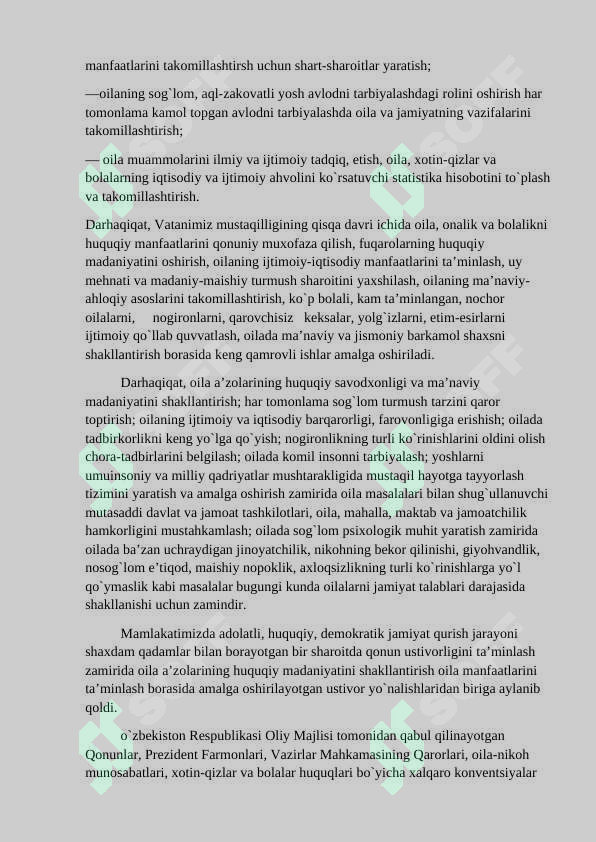 manfaatlarini takomillashtirsh uchun shart-sharoitlar yaratish;

—oilaning sog`lom, aql-zakovatli yosh avlodni tarbiyalashdagi rolini oshirish har tomonlama kamol topgan avlodni tarbiyalashda oila va jamiyatning vazifalarini takomillashtirish;

— oila muammolarini ilmiy va ijtimoiy tadqiq, etish, oila, xotin-qizlar va bolalarning iqtisodiy va ijtimoiy ahvolini ko`rsatuvchi statistika hisobotini to`plash va takomillashtirish.

Darhaqiqat, Vatanimiz mustaqilligining qisqa davri ichida oila, onalik va bolalikni huquqiy manfaatlarini qonuniy muxofaza qilish, fuqarolarning huquqiy madaniyatini oshirish, oilaning ijtimoiy-iqtisodiy manfaatlarini ta’minlash, uy mehnati va madaniy-maishiy turmush sharoitini yaxshilash, oilaning ma’naviy-ahloqiy asoslarini takomillashtirish, ko`p bolali, kam ta’minlangan, nochor oilalarni, nogironlarni, qarovchisiz keksalar, yolg`izlarni, etim-esirlarni ijtimoiy qo`llab quvvatlash, oilada ma’naviy va jismoniy barkamol shaxsni shakllantirish borasida keng qamrovli ishlar amalga oshiriladi.

Darhaqiqat, oila a’zolarining huquqiy savodxonligi va ma’naviy madaniyatini shakllantirish; har tomonlama sog`lom turmush tarzini qaror toptirish; oilaning ijtimoiy va iqtisodiy barqarorligi, farovonligiga erishish; oilada tadbirkorlikni keng yo`lga qo`yish; nogironlikning turli ko`rinishlarini oldini olish chora-tadbirlarini belgilash; oilada komil insonni tarbiyalash; yoshlarni umuinsoniy va milliy qadriyatlar mushtarakligida mustaqil hayotga tayyorlash tizimini yaratish va amalga oshirish zamirida oila masalalari bilan shug`ullanuvchi mutasaddi davlat va jamoat tashkilotlari, oila, mahalla, maktab va jamoatchilik hamkorligini mustahkamlash; oilada sog`lom psixologik muhit yaratish zamirida oilada ba’zan uchraydigan jinoyatchilik, nikohning bekor qilinishi, giyohvandlik, nosog`lom e’tiqod, maishiy nopoklik, axloqsizlikning turli ko`rinishlarga yo`l qo`ymaslik kabi masalalar bugungi kunda oilalarni jamiyat talablari darajasida shakllanishi uchun zamindir.

Mamlakatimizda adolatli, huquqiy, demokratik jamiyat qurish jarayoni shaxdam qadamlar bilan borayotgan bir sharoitda qonun ustivorligini ta’minlash zamirida oila a’zolarining huquqiy madaniyatini shakllantirish oila manfaatlarini ta’minlash borasida amalga oshirilayotgan ustivor yo`nalishlaridan biriga aylanib qoldi.

o`zbekiston Respublikasi Oliy Majlisi tomonidan qabul qilinayotgan Qonunlar, Prezident Farmonlari, Vazirlar Mahkamasining Qarorlari, oila-nikoh munosabatlari, xotin-qizlar va bolalar huquqlari bo`yicha xalqaro konventsiyalar